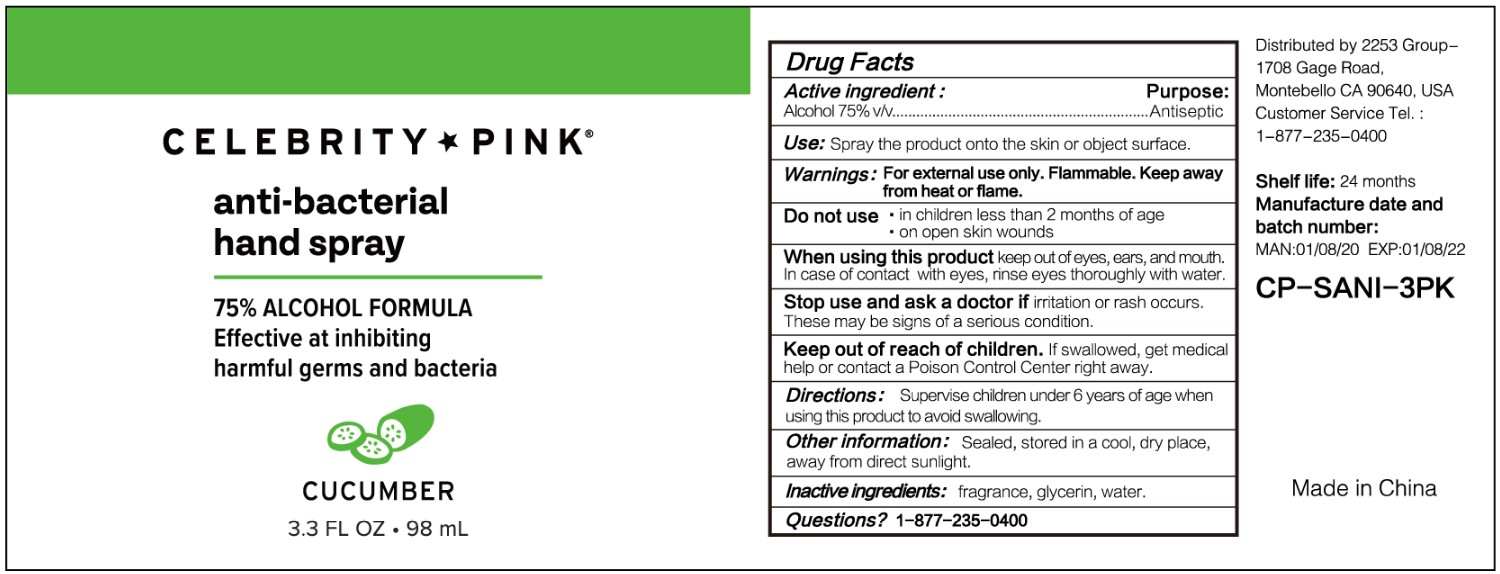 CELEBRITY ★ PINK®

anti-bacterial
hand spray

75% ALCOHOL FORMULA
Effective at inhibiting
harmful germs and bacteria

CUCUMBER

3.3 FL OZ • 98 mL

Drug Facts

Active ingredient : Purpose:
Alcohol 75% v/v Antiseptic

Use: Spray the product onto the skin or object surface.

Warnings: For external use only. Flammable. Keep away from heat or flame.

Do not use
• in children less than 2 months of age
• on open skin wounds

When using this product keep out of eyes, ears, and mouth. In case of contact with eyes, rinse eyes thoroughly with water.

Stop use and ask a doctor if irritation or rash occurs. These may be signs of a serious condition.

Keep out of reach of children. If swallowed, get medical help or contact a Poison Control Center right away.

Directions: Supervise children under 6 years of age when using this product to avoid swallowing.

Other information: Sealed, stored in a cool, dry place, away from direct sunlight.

Inactive ingredients: fragrance, glycerin, water.

Questions? 1-877-235-0400

Distributed by 2253 Group-
1708 Gage Road,
Montebello CA 90640, USA
Customer Service Tel. :
1-877-235-0400

Shelf life: 24 months
Manufacture date and batch number:
MAN:01/08/20 EXP:01/08/22

CP-SANI-3PK

Made in China